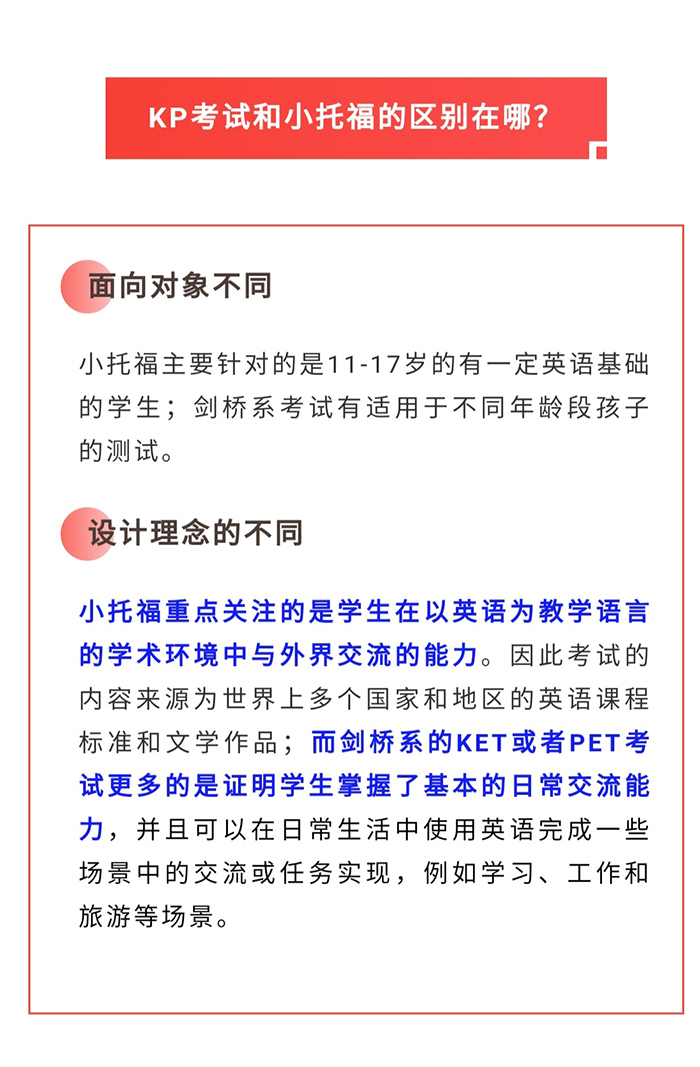 KP考试和小托福的区别在哪?

面向对象不同

小托福主要针对的是11-17岁的有一定英语基础的学生；剑桥系考试有适用于不同年龄段孩子的测试。

设计理念的不同

小托福重点关注的是学生在以英语为教学语言的学术环境中与外界交流的能力。因此考试的内容来源为世界上多个国家和地区的英语课程标准和文学作品；而剑桥系的KET或者PET考试更多的是证明学生掌握了基本的日常交流能力，并且可以在日常生活中使用英语完成一些场景中的交流或任务实现，例如学习、工作和旅游等场景。